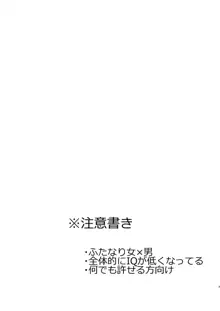 ※注意書き

・ふたなり女×男
・全体的にIQが低くなってる
・何でも許せる方向け